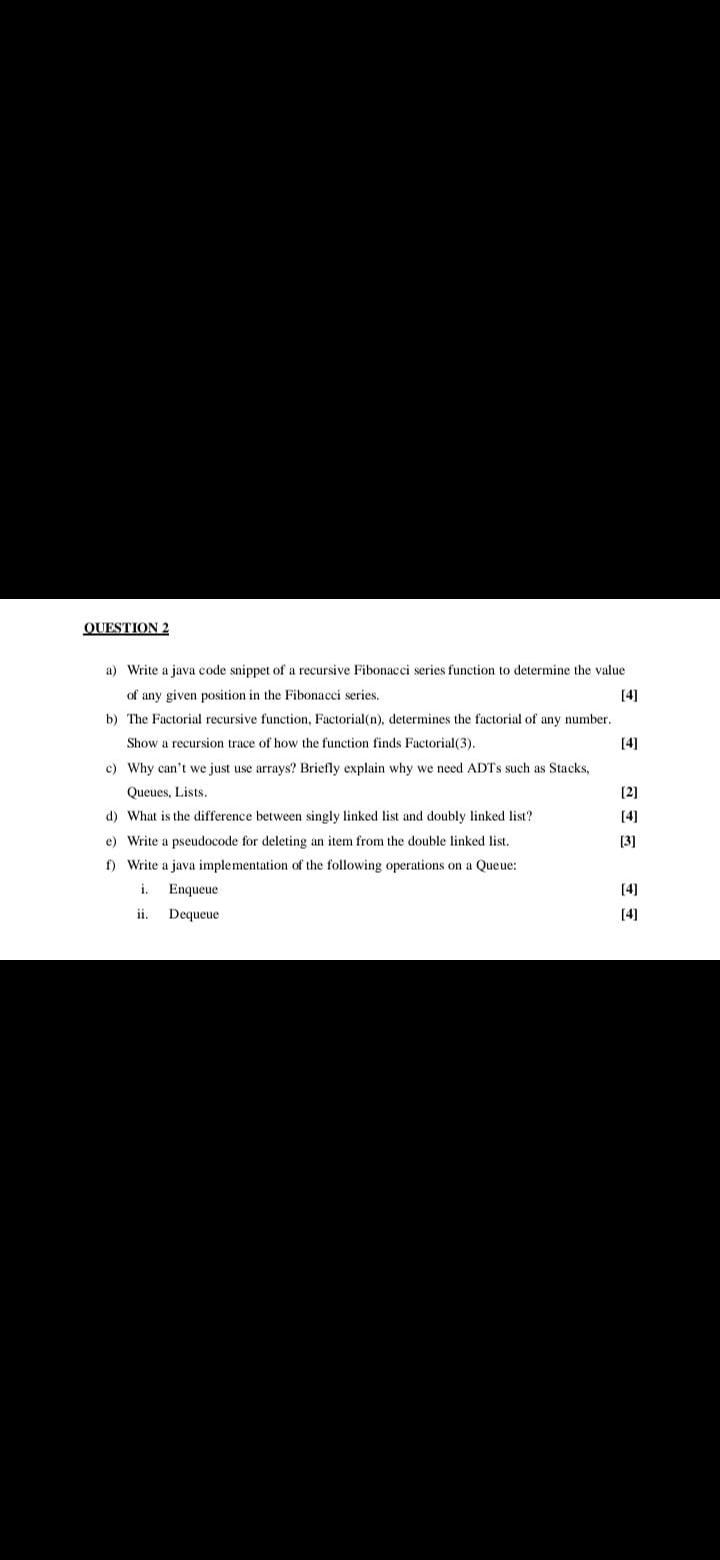 QUESTION 2

a) Write a java code snippet of a recursive Fibonacci series function to determine the value of any given position in the Fibonacci series. [4]

b) The Factorial recursive function, Factorial(n), determines the factorial of any number. Show a recursion trace of how the function finds Factorial(3). [4]

c) Why can't we just use arrays? Briefly explain why we need ADTs such as Stacks, Queues, Lists. [2]

d) What is the difference between singly linked list and doubly linked list? [4]

e) Write a pseudocode for deleting an item from the double linked list. [3]

f) Write a java implementation of the following operations on a Queue:

i. Enqueue [4]

ii. Dequeue [4]